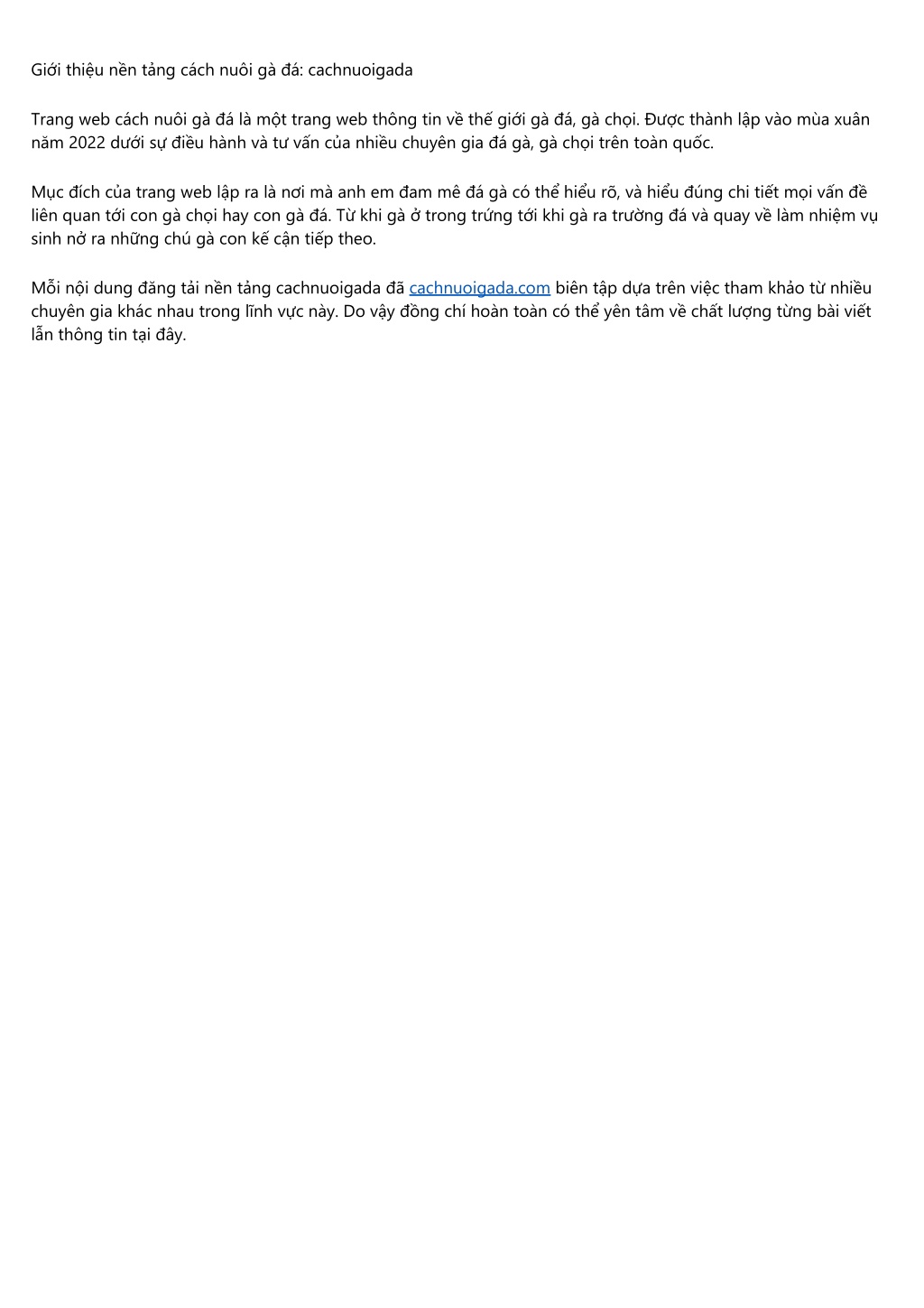 Giới thiệu nền tảng cách nuôi gà đá: cachnuoigada

Trang web cách nuôi gà đá là một trang web thông tin về thế giới gà đá, gà chọi. Được thành lập vào mùa xuân năm 2022 dưới sự điều hành và tư vấn của nhiều chuyên gia đá gà, gà chọi trên toàn quốc.

Mục đích của trang web lập ra là nơi mà anh em đam mê đá gà có thể hiểu rõ, và hiểu đúng chi tiết mọi vấn đề liên quan tới con gà chọi hay con gà đá. Từ khi gà ở trong trứng tới khi gà ra trường đá và quay về làm nhiệm vụ sinh nở ra những chú gà con kế cận tiếp theo.

Mỗi nội dung đăng tải nền tảng cachnuoigada đã cachnuoigada.com biên tập dựa trên việc tham khảo từ nhiều chuyên gia khác nhau trong lĩnh vực này. Do vậy đồng chí hoàn toàn có thể yên tâm về chất lượng từng bài viết lẫn thông tin tại đây.